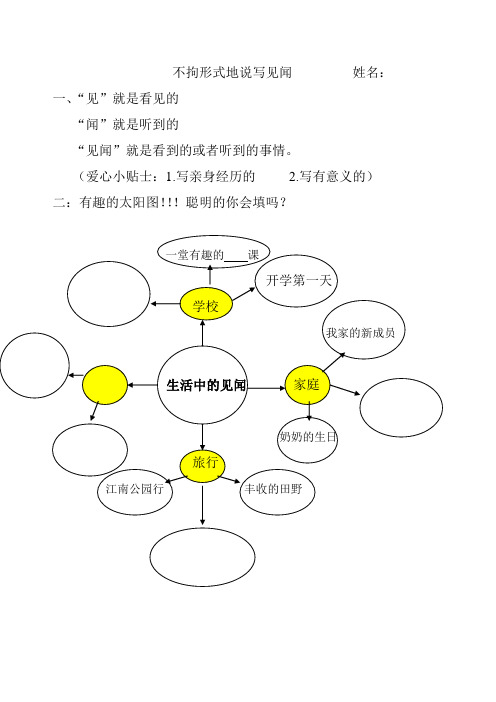 不拘形式地说写见闻　　　　姓名：

一、“见”就是看见的

“闻”就是听到的

“见闻”就是看到的或者听到的事情。

（爱心小贴士：1.写亲身经历的　　2.写有意义的）

二：有趣的太阳图!!! 聪明的你会填吗？

一堂有趣的____课

开学第一天

学校

我家的新成员

生活中的见闻

家庭

奶奶的生日

旅行

江南公园行

丰收的田野